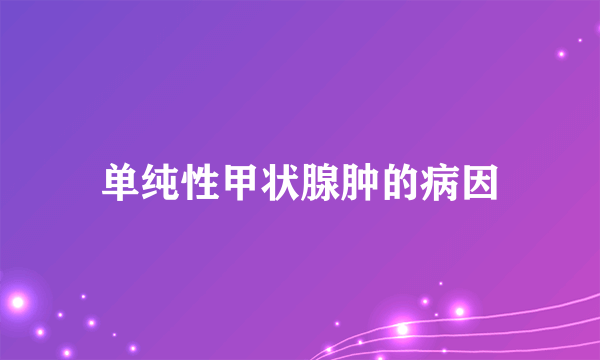 单纯性甲状腺肿的病因